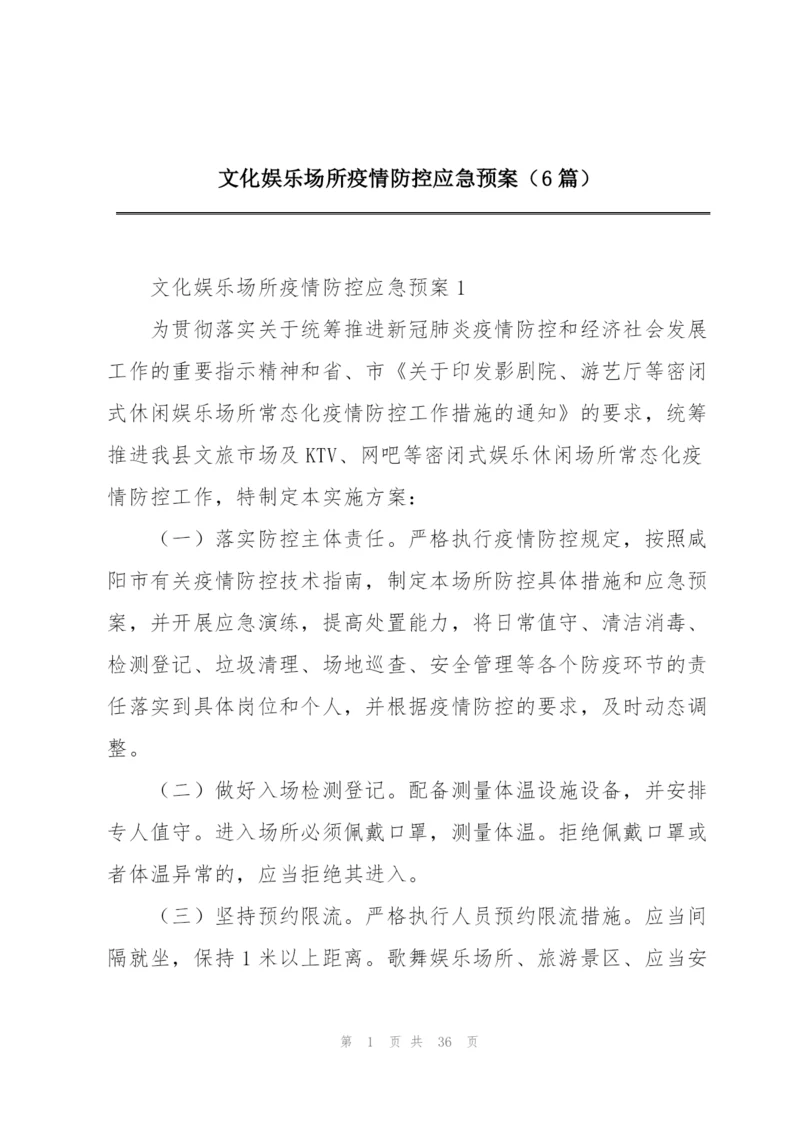 文化娱乐场所疫情防控应急预案（6篇）

文化娱乐场所疫情防控应急预案1

为贯彻落实关于统筹推进新冠肺炎疫情防控和经济社会发展工作的重要指示精神和省、市《关于印发影剧院、游艺厅等密闭式休闲娱乐场所常态化疫情防控工作措施的通知》的要求，统筹推进我县文旅市场及KTV、网吧等密闭式娱乐休闲场所常态化疫情防控工作，特制定本实施方案：

（一）落实防控主体责任。严格执行疫情防控规定，按照咸阳市有关疫情防控技术指南，制定本场所防控具体措施和应急预案，并开展应急演练，提高处置能力，将日常值守、清洁消毒、检测登记、垃圾清理、场地巡查、安全管理等各个防疫环节的责任落实到具体岗位和个人，并根据疫情防控的要求，及时动态调整。

（二）做好入场检测登记。配备测量体温设施设备，并安排专人值守。进入场所必须佩戴口罩，测量体温。拒绝佩戴口罩或者体温异常的，应当拒绝其进入。

（三）坚持预约限流。严格执行人员预约限流措施。应当间隔就坐，保持1米以上距离。歌舞娱乐场所、旅游景区、应当安

第 1 页 共 36 页